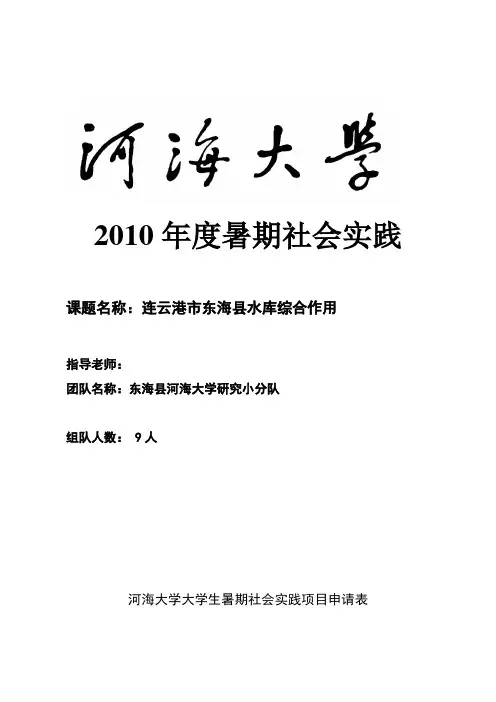 河海大学

2010 年度暑期社会实践

课题名称：连云港市东海县水库综合作用

指导老师：

团队名称：东海县河海大学研究小分队

组队人数： 9 人

河海大学大学生暑期社会实践项目申请表